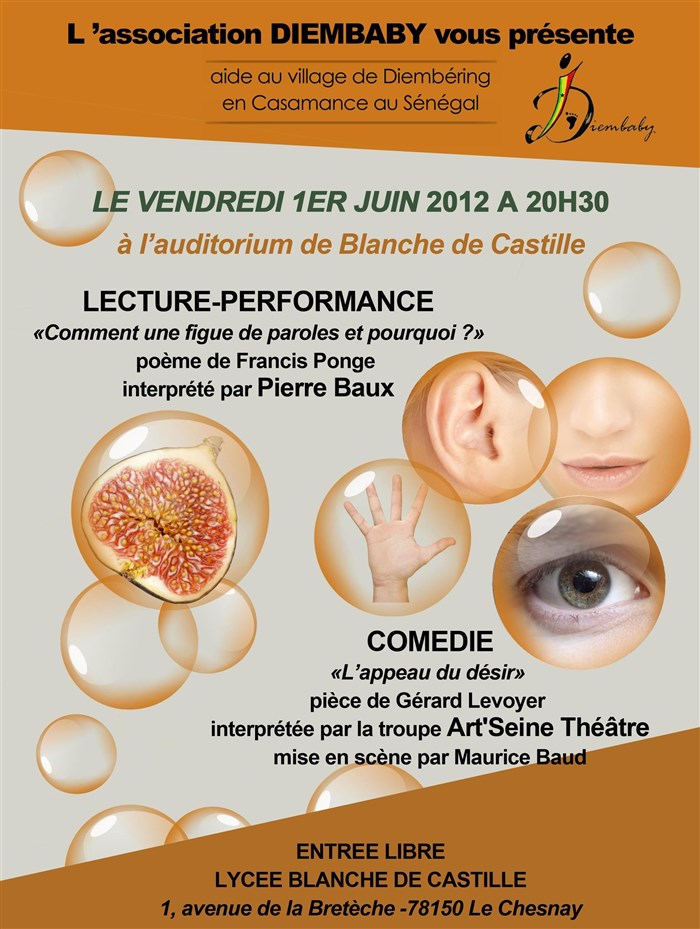 L 'association DIEMBABY vous présente

aide au village de Diembéring
en Casamance au Sénégal

Diembaby

LE VENDREDI 1ER JUIN 2012 A 20H30

à l'auditorium de Blanche de Castille

LECTURE-PERFORMANCE

«Comment une figue de paroles et pourquoi ?»
poème de Francis Ponge
interprété par Pierre Baux

COMEDIE

«L'appeau du désir»
pièce de Gérard Levoyer
interprétée par la troupe Art'Seine Théâtre
mise en scène par Maurice Baud

ENTREE LIBRE
LYCEE BLANCHE DE CASTILLE
1, avenue de la Bretèche -78150 Le Chesnay